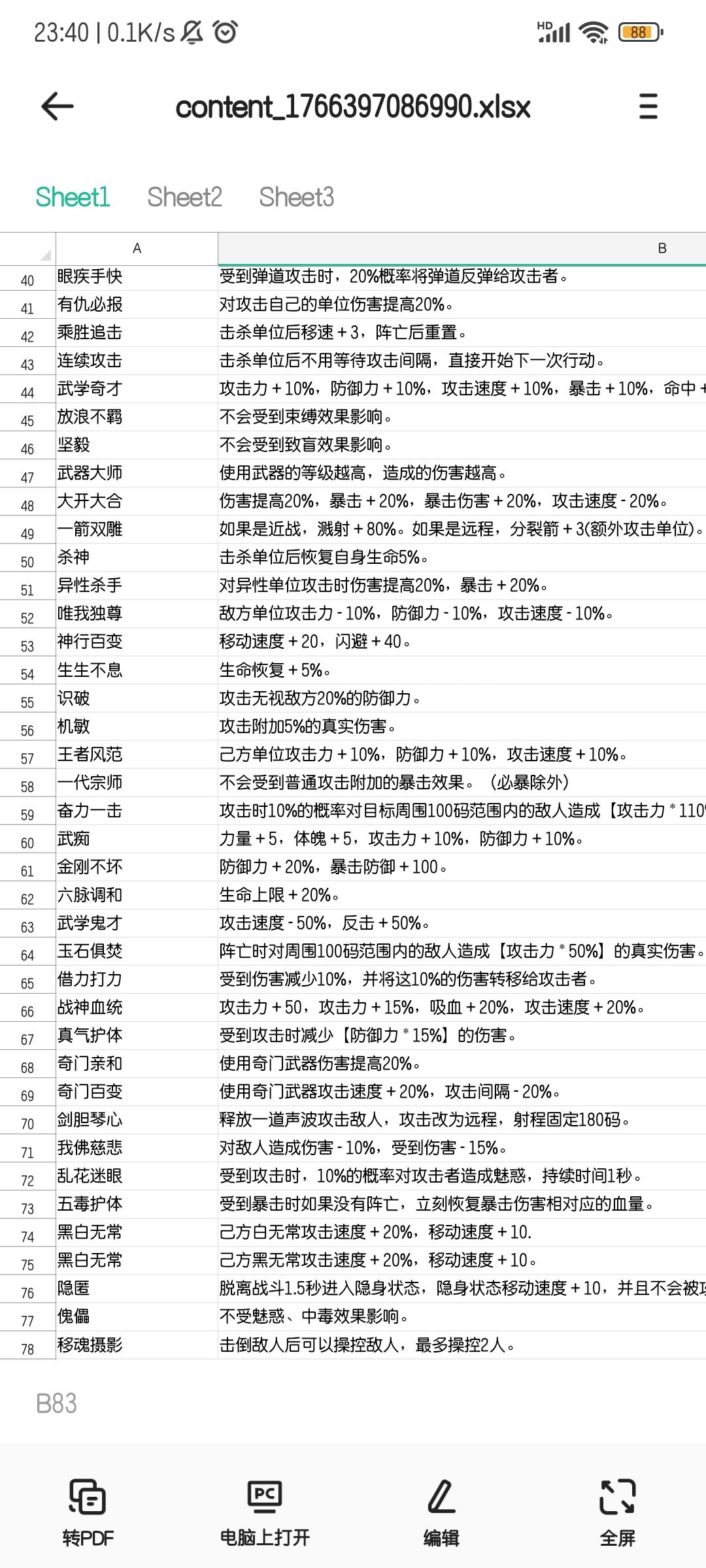 23:40 | 0.1K/s

HD 88

content_1766397086990.xlsx

Sheet1 Sheet2 Sheet3

| | A | B |
|---|---|---|
| 40 | 眼疾手快 | 受到弹道攻击时，20%概率将弹道反弹给攻击者。 |
| 41 | 有仇必报 | 对攻击自己的单位伤害提高20%。 |
| 42 | 乘胜追击 | 击杀单位后移速＋3，阵亡后重置。 |
| 43 | 连续攻击 | 击杀单位后不用等待攻击间隔，直接开始下一次行动。 |
| 44 | 武学奇才 | 攻击力＋10%，防御力＋10%，攻击速度＋10%，暴击＋10%，命中＋ |
| 45 | 放浪不羁 | 不会受到束缚效果影响。 |
| 46 | 坚毅 | 不会受到致盲效果影响。 |
| 47 | 武器大师 | 使用武器的等级越高，造成的伤害越高。 |
| 48 | 大开大合 | 伤害提高20%，暴击＋20%，暴击伤害＋20%，攻击速度－20%。 |
| 49 | 一箭双雕 | 如果是近战，溅射＋80%。如果是远程，分裂箭＋3(额外攻击单位)。 |
| 50 | 杀神 | 击杀单位后恢复自身生命5%。 |
| 51 | 异性杀手 | 对异性单位攻击时伤害提高20%，暴击＋20%。 |
| 52 | 唯我独尊 | 敌方单位攻击力－10%，防御力－10%，攻击速度－10%。 |
| 53 | 神行百变 | 移动速度＋20，闪避＋40。 |
| 54 | 生生不息 | 生命恢复＋5%。 |
| 55 | 识破 | 攻击无视敌方20%的防御力。 |
| 56 | 机敏 | 攻击附加5%的真实伤害。 |
| 57 | 王者风范 | 己方单位攻击力＋10%，防御力＋10%，攻击速度＋10%。 |
| 58 | 一代宗师 | 不会受到普通攻击附加的暴击效果。（必暴除外） |
| 59 | 奋力一击 | 攻击时10%的概率对目标周围100码范围内的敌人造成【攻击力＊110 |
| 60 | 武痴 | 力量＋5，体魄＋5，攻击力＋10%，防御力＋10%。 |
| 61 | 金刚不坏 | 防御力＋20%，暴击防御＋100。 |
| 62 | 六脉调和 | 生命上限＋20%。 |
| 63 | 武学鬼才 | 攻击速度－50%，反击＋50%。 |
| 64 | 玉石俱焚 | 阵亡时对周围100码范围内的敌人造成【攻击力＊50%】的真实伤害。 |
| 65 | 借力打力 | 受到伤害减少10%，并将这10%的伤害转移给攻击者。 |
| 66 | 战神血统 | 攻击力＋50，攻击力＋15%，吸血＋20%，攻击速度＋20%。 |
| 67 | 真气护体 | 受到攻击时减少【防御力＊15%】的伤害。 |
| 68 | 奇门亲和 | 使用奇门武器伤害提高20%。 |
| 69 | 奇门百变 | 使用奇门武器攻击速度＋20%，攻击间隔－20%。 |
| 70 | 剑胆琴心 | 释放一道声波攻击敌人，攻击改为远程，射程固定180码。 |
| 71 | 我佛慈悲 | 对敌人造成伤害－10%，受到伤害－15%。 |
| 72 | 乱花迷眼 | 受到攻击时，10%的概率对攻击者造成魅惑，持续时间1秒。 |
| 73 | 五毒护体 | 受到暴击时如果没有阵亡，立刻恢复暴击伤害相对应的血量。 |
| 74 | 黑白无常 | 己方白无常攻击速度＋20%，移动速度＋10. |
| 75 | 黑白无常 | 己方黑无常攻击速度＋20%，移动速度＋10。 |
| 76 | 隐匿 | 脱离战斗1.5秒进入隐身状态，隐身状态移动速度＋10，并且不会被 |
| 77 | 傀儡 | 不受魅惑、中毒效果影响。 |
| 78 | 移魂摄影 | 击倒敌人后可以操控敌人，最多操控2人。 |

B83

转PDF 电脑上打开 编辑 全屏